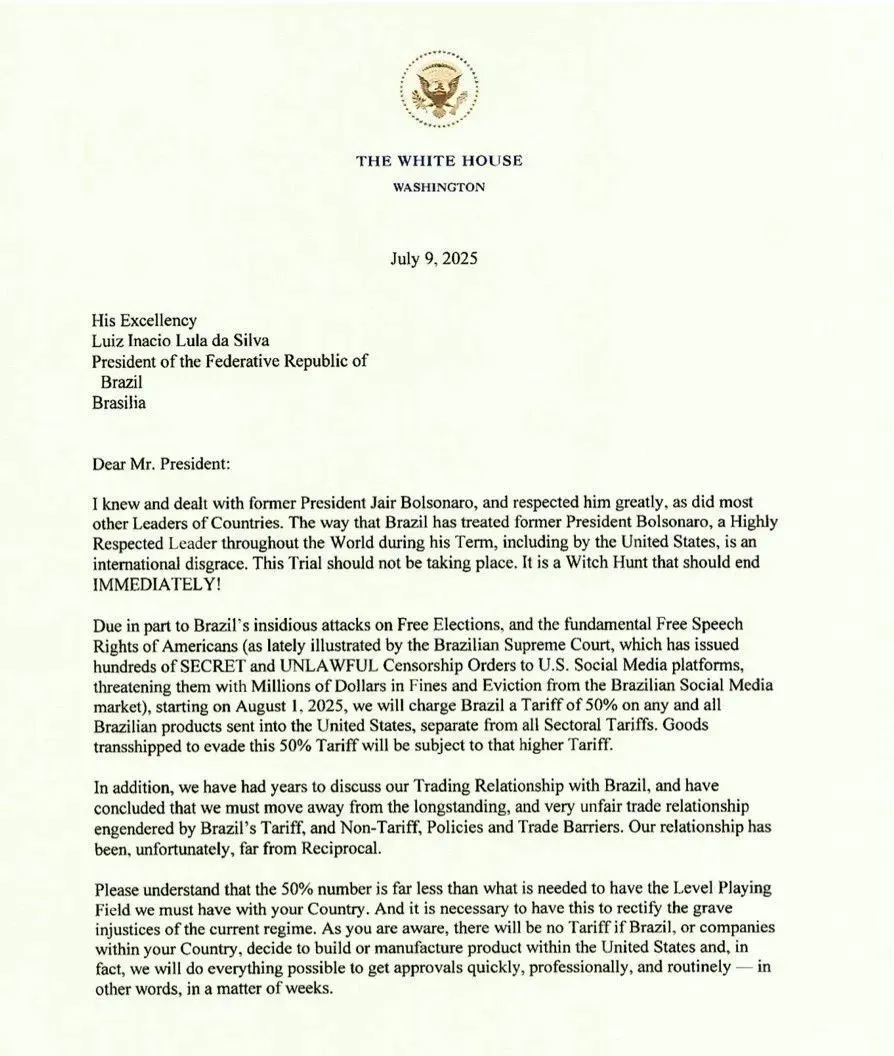 THE WHITE HOUSE
WASHINGTON

July 9, 2025

His Excellency
Luiz Inacio Lula da Silva
President of the Federative Republic of
Brazil
Brasilia

Dear Mr. President:

I knew and dealt with former President Jair Bolsonaro, and respected him greatly, as did most other Leaders of Countries. The way that Brazil has treated former President Bolsonaro, a Highly Respected Leader throughout the World during his Term, including by the United States, is an international disgrace. This Trial should not be taking place. It is a Witch Hunt that should end IMMEDIATELY!

Due in part to Brazil's insidious attacks on Free Elections, and the fundamental Free Speech Rights of Americans (as lately illustrated by the Brazilian Supreme Court, which has issued hundreds of SECRET and UNLAWFUL Censorship Orders to U.S. Social Media platforms, threatening them with Millions of Dollars in Fines and Eviction from the Brazilian Social Media market), starting on August 1, 2025, we will charge Brazil a Tariff of 50% on any and all Brazilian products sent into the United States, separate from all Sectoral Tariffs. Goods transshipped to evade this 50% Tariff will be subject to that higher Tariff.

In addition, we have had years to discuss our Trading Relationship with Brazil, and have concluded that we must move away from the longstanding, and very unfair trade relationship engendered by Brazil's Tariff, and Non-Tariff, Policies and Trade Barriers. Our relationship has been, unfortunately, far from Reciprocal.

Please understand that the 50% number is far less than what is needed to have the Level Playing Field we must have with your Country. And it is necessary to have this to rectify the grave injustices of the current regime. As you are aware, there will be no Tariff if Brazil, or companies within your Country, decide to build or manufacture product within the United States and, in fact, we will do everything possible to get approvals quickly, professionally, and routinely — in other words, in a matter of weeks.